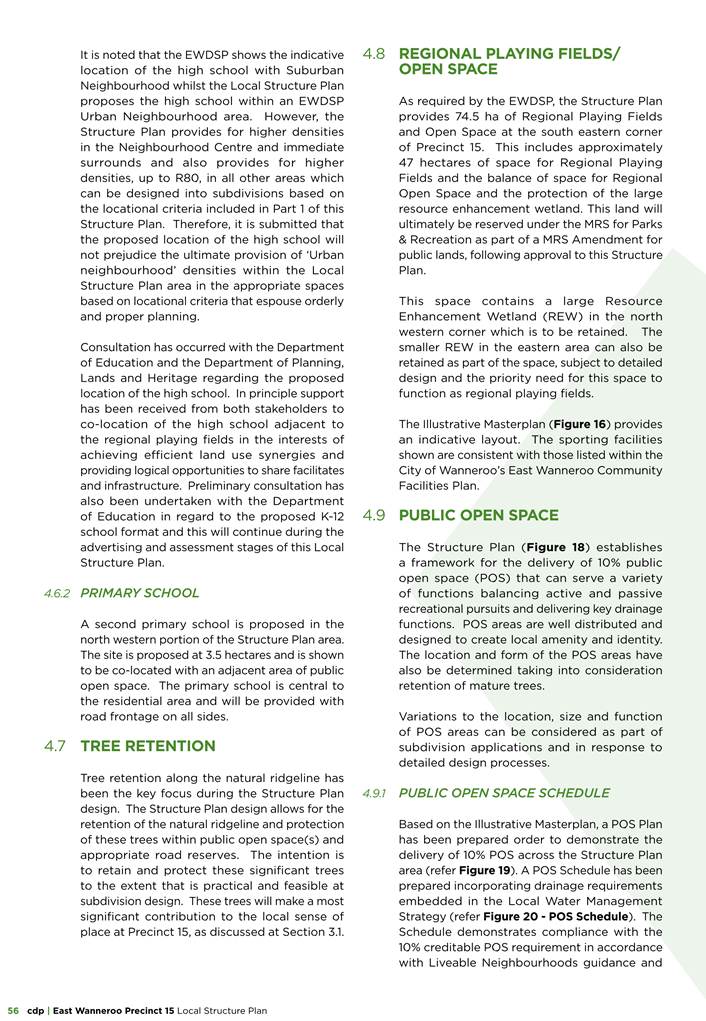 It is noted that the EWDSP shows the indicative location of the high school with Suburban Neighbourhood whilst the Local Structure Plan proposes the high school within an EWDSP Urban Neighbourhood area. However, the Structure Plan provides for higher densities in the Neighbourhood Centre and immediate surrounds and also provides for higher densities, up to R80, in all other areas which can be designed into subdivisions based on the locational criteria included in Part 1 of this Structure Plan. Therefore, it is submitted that the proposed location of the high school will not prejudice the ultimate provision of 'Urban neighbourhood' densities within the Local Structure Plan area in the appropriate spaces based on locational criteria that espouse orderly and proper planning.

Consultation has occurred with the Department of Education and the Department of Planning, Lands and Heritage regarding the proposed location of the high school. In principle support has been received from both stakeholders to co-location of the high school adjacent to the regional playing fields in the interests of achieving efficient land use synergies and providing logical opportunities to share facilitates and infrastructure. Preliminary consultation has also been undertaken with the Department of Education in regard to the proposed K-12 school format and this will continue during the advertising and assessment stages of this Local Structure Plan.

4.6.2 PRIMARY SCHOOL

A second primary school is proposed in the north western portion of the Structure Plan area. The site is proposed at 3.5 hectares and is shown to be co-located with an adjacent area of public open space. The primary school is central to the residential area and will be provided with road frontage on all sides.

4.7 TREE RETENTION

Tree retention along the natural ridgeline has been the key focus during the Structure Plan design. The Structure Plan design allows for the retention of the natural ridgeline and protection of these trees within public open space(s) and appropriate road reserves. The intention is to retain and protect these significant trees to the extent that is practical and feasible at subdivision design. These trees will make a most significant contribution to the local sense of place at Precinct 15, as discussed at Section 3.1.

4.8 REGIONAL PLAYING FIELDS/ OPEN SPACE

As required by the EWDSP, the Structure Plan provides 74.5 ha of Regional Playing Fields and Open Space at the south eastern corner of Precinct 15. This includes approximately 47 hectares of space for Regional Playing Fields and the balance of space for Regional Open Space and the protection of the large resource enhancement wetland. This land will ultimately be reserved under the MRS for Parks & Recreation as part of a MRS Amendment for public lands, following approval to this Structure Plan.

This space contains a large Resource Enhancement Wetland (REW) in the north western corner which is to be retained. The smaller REW in the eastern area can also be retained as part of the space, subject to detailed design and the priority need for this space to function as regional playing fields.

The Illustrative Masterplan (Figure 16) provides an indicative layout. The sporting facilities shown are consistent with those listed within the City of Wanneroo's East Wanneroo Community Facilities Plan.

4.9 PUBLIC OPEN SPACE

The Structure Plan (Figure 18) establishes a framework for the delivery of 10% public open space (POS) that can serve a variety of functions balancing active and passive recreational pursuits and delivering key drainage functions. POS areas are well distributed and designed to create local amenity and identity. The location and form of the POS areas have also be determined taking into consideration retention of mature trees.

Variations to the location, size and function of POS areas can be considered as part of subdivision applications and in response to detailed design processes.

4.9.1 PUBLIC OPEN SPACE SCHEDULE

Based on the Illustrative Masterplan, a POS Plan has been prepared order to demonstrate the delivery of 10% POS across the Structure Plan area (refer Figure 19). A POS Schedule has been prepared incorporating drainage requirements embedded in the Local Water Management Strategy (refer Figure 20 - POS Schedule). The Schedule demonstrates compliance with the 10% creditable POS requirement in accordance with Liveable Neighbourhoods guidance and

56 cdp | East Wanneroo Precinct 15 Local Structure Plan